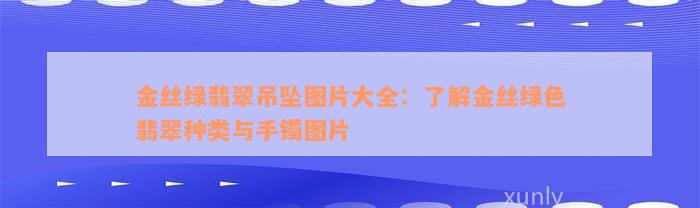 金丝绿翡翠吊坠图片大全：了解金丝绿色翡翠种类与手镯图片

xunly